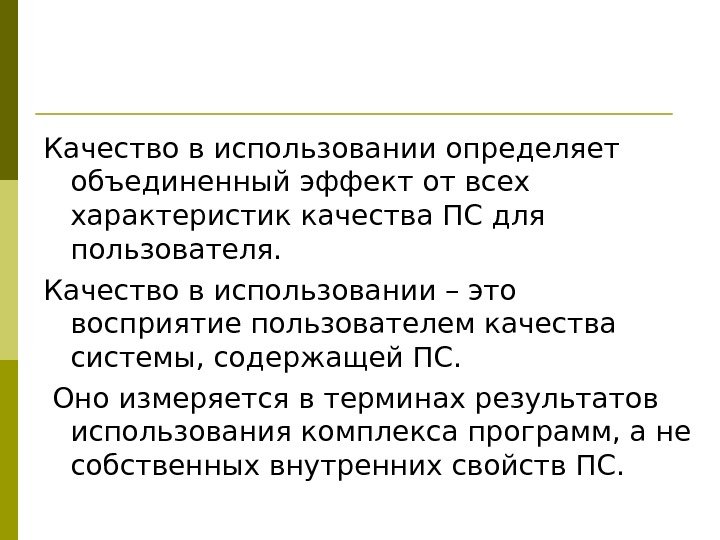 Качество в использовании определяет объединенный эффект от всех характеристик качества ПС для пользователя.

Качество в использовании – это восприятие пользователем качества системы, содержащей ПС.

Оно измеряется в терминах результатов использования комплекса программ, а не собственных внутренних свойств ПС.